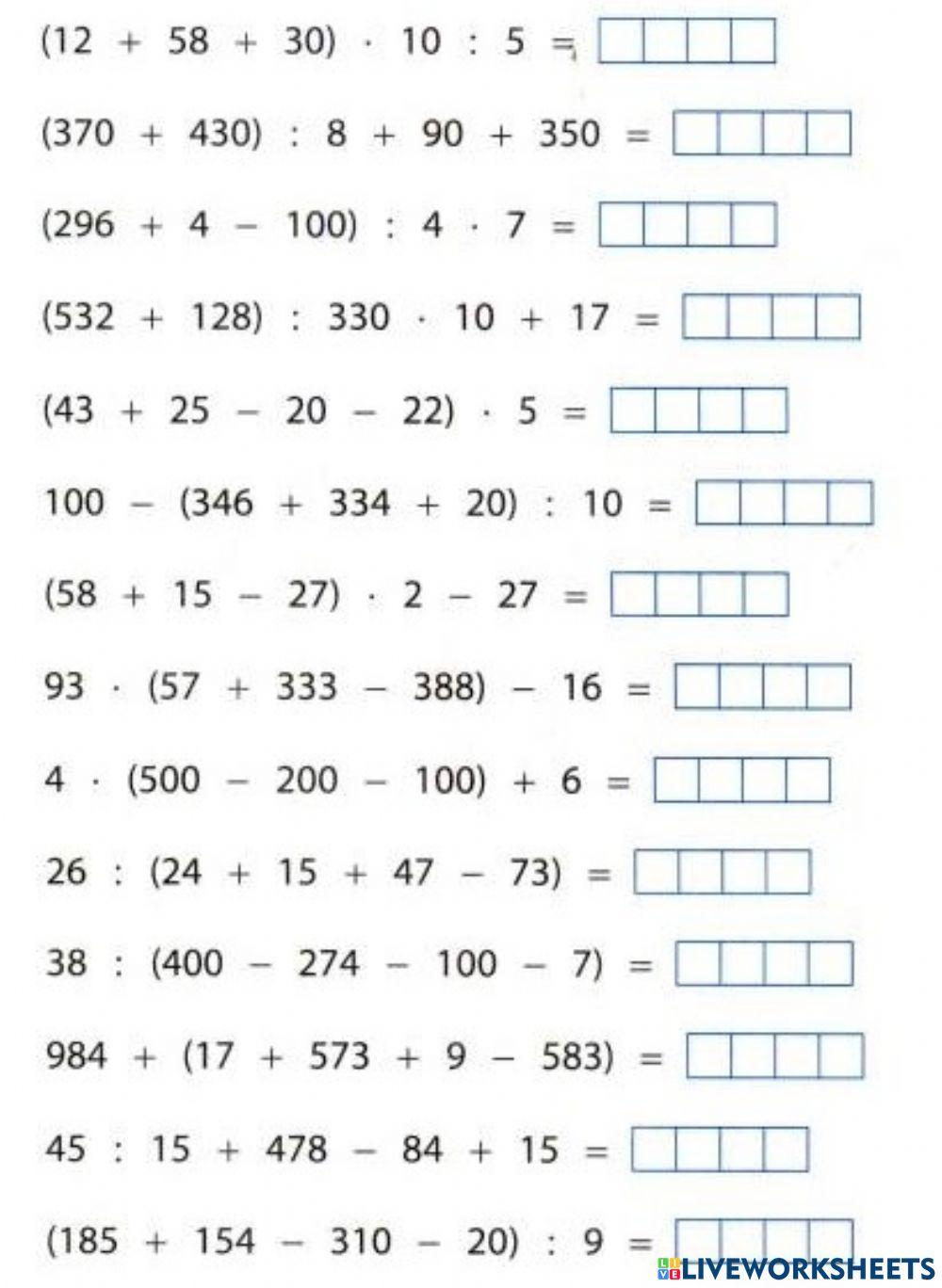 $(12 + 58 + 30) \cdot 10 : 5 =$

$(370 + 430) : 8 + 90 + 350 =$

$(296 + 4 - 100) : 4 \cdot 7 =$

$(532 + 128) : 330 \cdot 10 + 17 =$

$(43 + 25 - 20 - 22) \cdot 5 =$

$100 - (346 + 334 + 20) : 10 =$

$(58 + 15 - 27) \cdot 2 - 27 =$

$93 \cdot (57 + 333 - 388) - 16 =$

$4 \cdot (500 - 200 - 100) + 6 =$

$26 : (24 + 15 + 47 - 73) =$

$38 : (400 - 274 - 100 - 7) =$

$984 + (17 + 573 + 9 - 583) =$

$45 : 15 + 478 - 84 + 15 =$

$(185 + 154 - 310 - 20) : 9 =$

LIVEWORKSHEETS